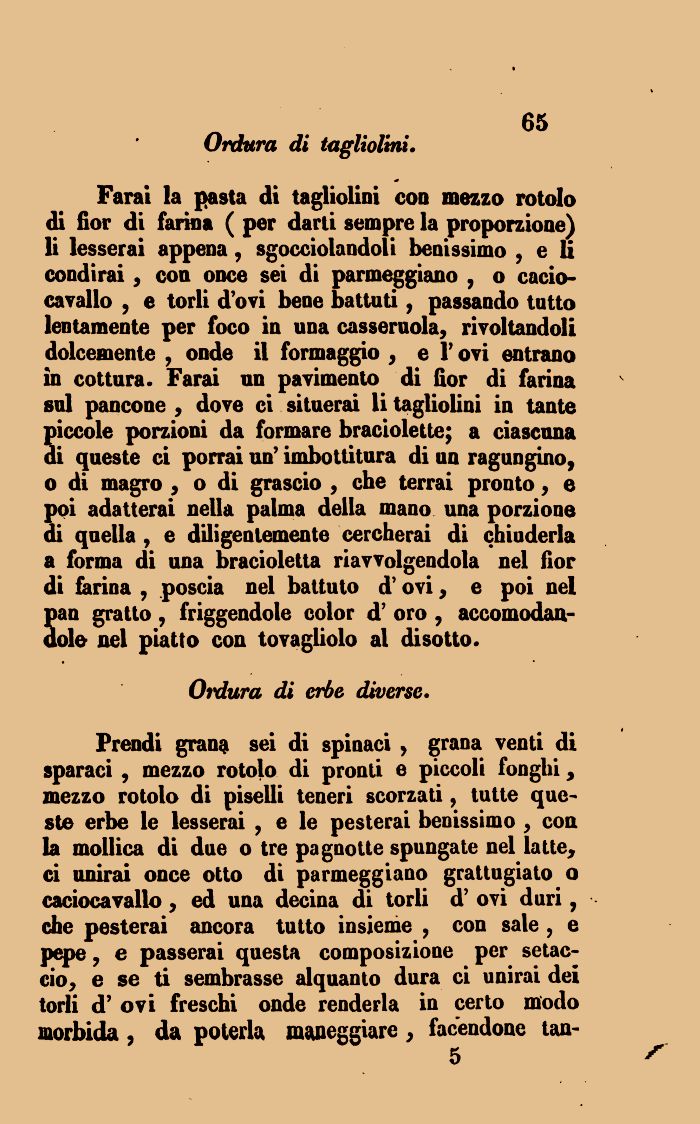 65

Ordura di tagliolini.

Farai la pasta di tagliolini con mezzo rotolo di fior di farina ( per darti sempre la proporzione) li lesserai appena, sgocciolandoli benissimo, e li condirai, con once sei di parmeggiano, o caciocavallo, e torli d'ovi bene battuti, passando tutto lentamente per foco in una casseruola, rivoltandoli dolcemente, onde il formaggio, e l'ovi entrano in cottura. Farai un pavimento di fior di farina sul pancone, dove ci situerai li tagliolini in tante piccole porzioni da formare braciolette; a ciascuna di queste ci porrai un'imbottitura di un ragungino, o di magro, o di grascio, che terrai pronto, e poi adatterai nella palma della mano una porzione di quella, e diligentemente cercherai di chiuderla a forma di una bracioletta riavvolgendola nel fior di farina, poscia nel battuto d'ovi, e poi nel pan gratto, friggendole color d'oro, accomodandole nel piatto con tovagliolo al disotto.

Ordura di erbe diverse.

Prendi grana sei di spinaci, grana venti di sparaci, mezzo rotolo di pronti e piccoli fonghi, mezzo rotolo di piselli teneri scorzati, tutte queste erbe le lesserai, e le pesterai benissimo, con la mollica di due o tre pagnotte spungate nel latte, ci unirai once otto di parmeggiano grattugiato o caciocavallo, ed una decina di torli d'ovi duri, che pesterai ancora tutto insieme, con sale, e pepe, e passerai questa composizione per setaccio, e se ti sembrasse alquanto dura ci unirai dei torli d'ovi freschi onde renderla in certo modo morbida, da poterla maneggiare, facendone tan-
5